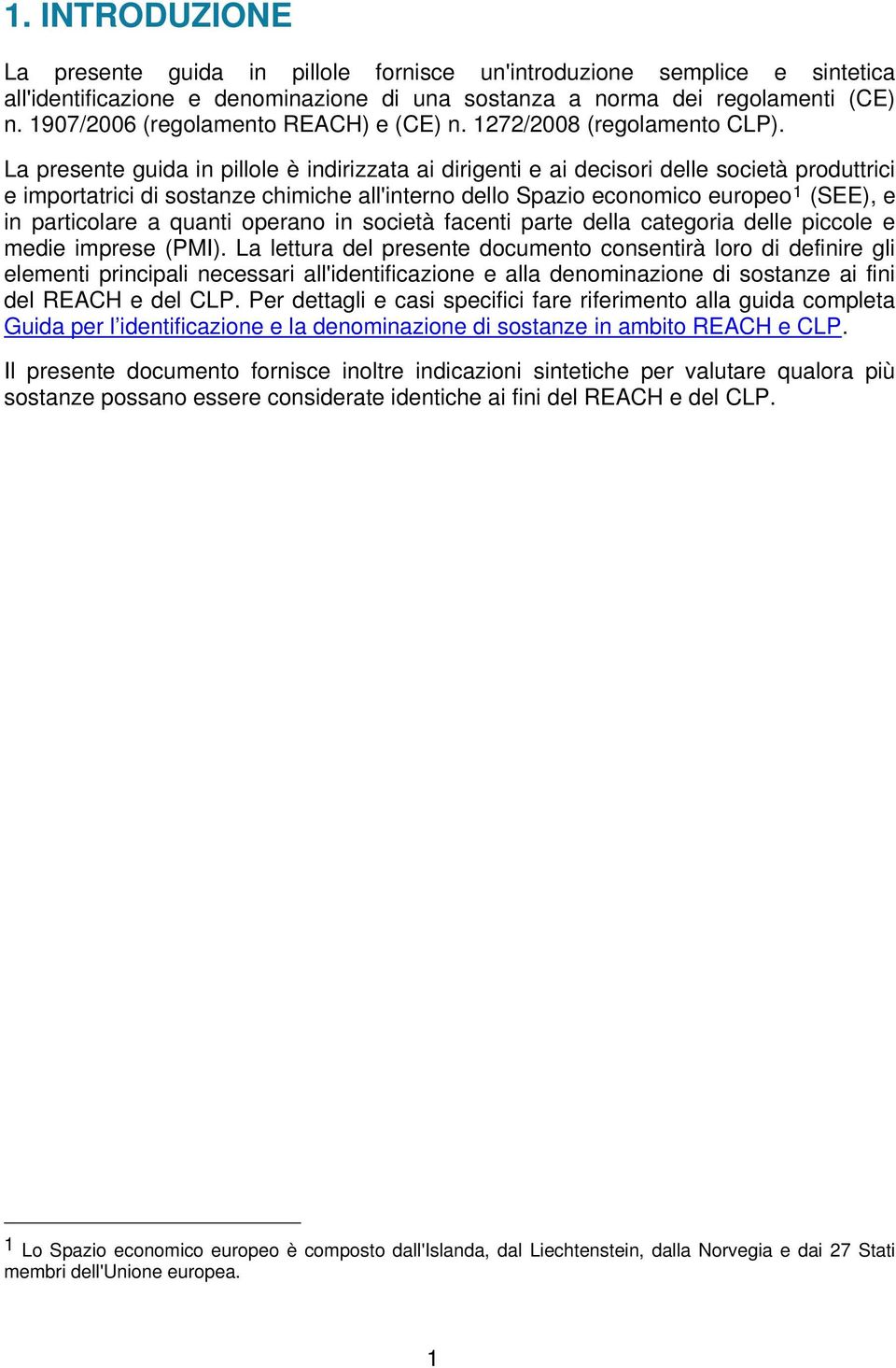 1. INTRODUZIONE

La presente guida in pillole fornisce un'introduzione semplice e sintetica all'identificazione e denominazione di una sostanza a norma dei regolamenti (CE) n. 1907/2006 (regolamento REACH) e (CE) n. 1272/2008 (regolamento CLP).

La presente guida in pillole è indirizzata ai dirigenti e ai decisori delle società produttrici e importatrici di sostanze chimiche all'interno dello Spazio economico europeo$^1$ (SEE), e in particolare a quanti operano in società facenti parte della categoria delle piccole e medie imprese (PMI). La lettura del presente documento consentirà loro di definire gli elementi principali necessari all'identificazione e alla denominazione di sostanze ai fini del REACH e del CLP. Per dettagli e casi specifici fare riferimento alla guida completa Guida per l'identificazione e la denominazione di sostanze in ambito REACH e CLP.

Il presente documento fornisce inoltre indicazioni sintetiche per valutare qualora più sostanze possano essere considerate identiche ai fini del REACH e del CLP.

$^1$ Lo Spazio economico europeo è composto dall'Islanda, dal Liechtenstein, dalla Norvegia e dai 27 Stati membri dell'Unione europea.

1